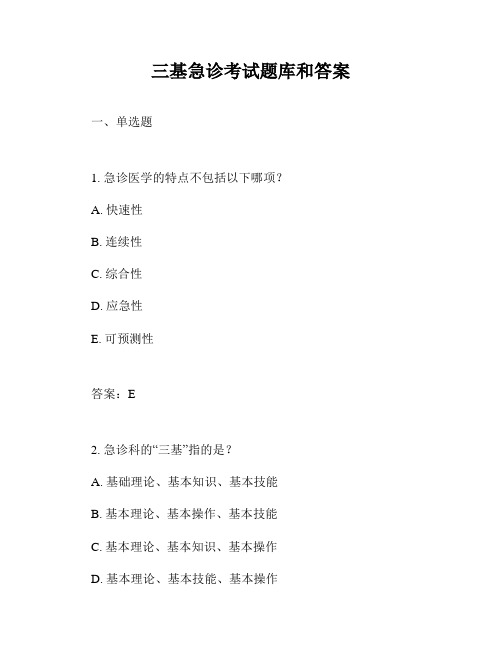 三基急诊考试题库和答案

一、单选题

1. 急诊医学的特点不包括以下哪项？

A. 快速性

B. 连续性

C. 综合性

D. 应急性

E. 可预测性

答案：E

2. 急诊科的“三基”指的是？

A. 基础理论、基本知识、基本技能

B. 基本理论、基本操作、基本技能

C. 基本理论、基本知识、基本操作

D. 基本理论、基本技能、基本操作